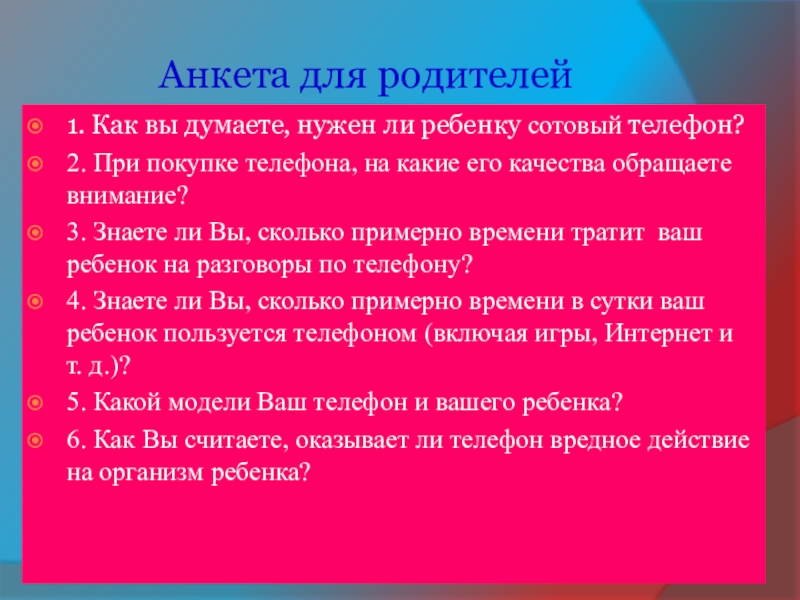 Анкета для родителей

1. Как вы думаете, нужен ли ребенку сотовый телефон?

2. При покупке телефона, на какие его качества обращаете внимание?

3. Знаете ли Вы, сколько примерно времени тратит ваш ребенок на разговоры по телефону?

4. Знаете ли Вы, сколько примерно времени в сутки ваш ребенок пользуется телефоном (включая игры, Интернет и т. д.)?

5. Какой модели Ваш телефон и вашего ребенка?

6. Как Вы считаете, оказывает ли телефон вредное действие на организм ребенка?